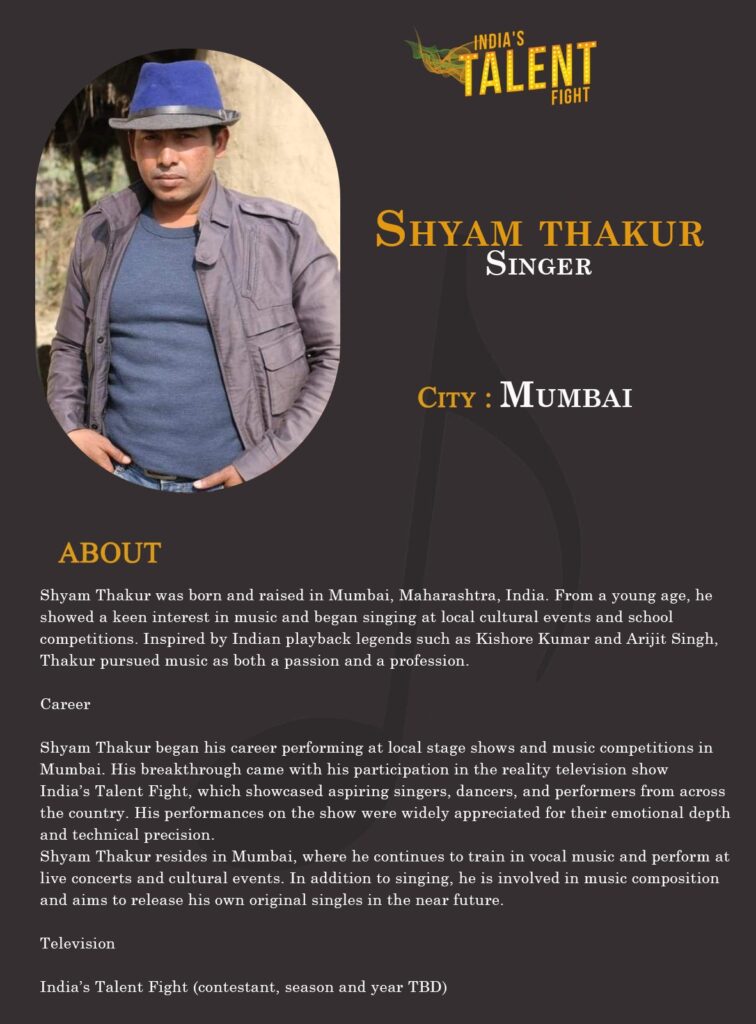 INDIA'S
TALENT
FIGHT

SHYAM THAKUR
SINGER

CITY : MUMBAI

ABOUT

Shyam Thakur was born and raised in Mumbai, Maharashtra, India. From a young age, he showed a keen interest in music and began singing at local cultural events and school competitions. Inspired by Indian playback legends such as Kishore Kumar and Arijit Singh, Thakur pursued music as both a passion and a profession.

Career

Shyam Thakur began his career performing at local stage shows and music competitions in Mumbai. His breakthrough came with his participation in the reality television show India's Talent Fight, which showcased aspiring singers, dancers, and performers from across the country. His performances on the show were widely appreciated for their emotional depth and technical precision.
Shyam Thakur resides in Mumbai, where he continues to train in vocal music and perform at live concerts and cultural events. In addition to singing, he is involved in music composition and aims to release his own original singles in the near future.

Television

India's Talent Fight (contestant, season and year TBD)